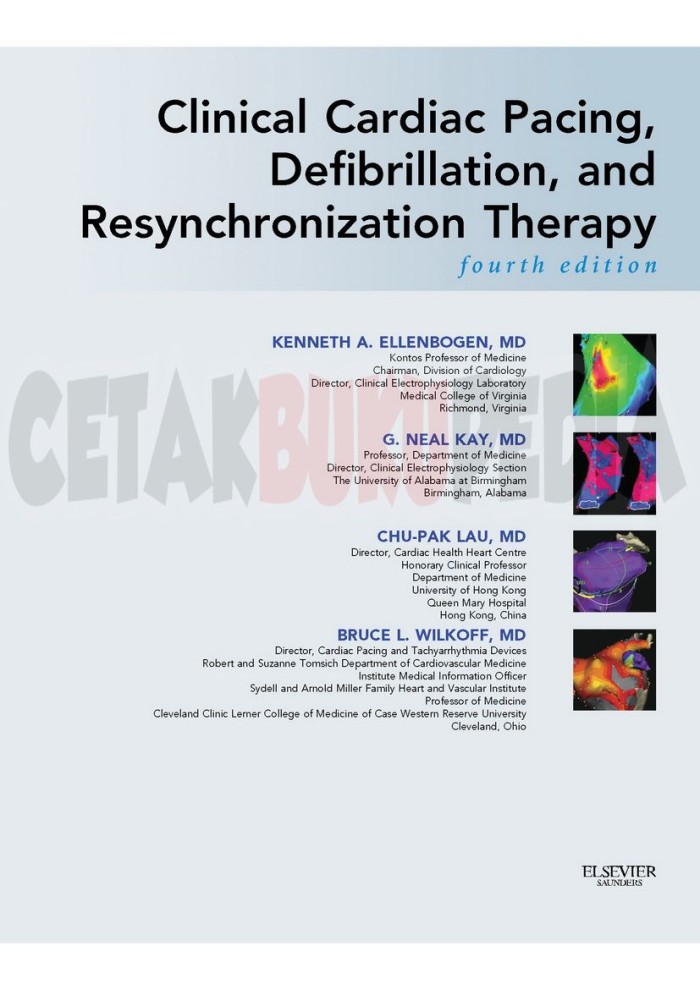 Clinical Cardiac Pacing, Defibrillation, and Resynchronization Therapy
fourth edition

CETAKBUKUPEDIA

KENNETH A. ELLENBOGEN, MD
Kontos Professor of Medicine
Chairman, Division of Cardiology
Director, Clinical Electrophysiology Laboratory
Medical College of Virginia
Richmond, Virginia

G. NEAL KAY, MD
Professor, Department of Medicine
Director, Clinical Electrophysiology Section
The University of Alabama at Birmingham
Birmingham, Alabama

CHU-PAK LAU, MD
Director, Cardiac Health Heart Centre
Honorary Clinical Professor
Department of Medicine
University of Hong Kong
Queen Mary Hospital
Hong Kong, China

BRUCE L. WILKOFF, MD
Director, Cardiac Pacing and Tachyarrhythmia Devices
Robert and Suzanne Tomsich Department of Cardiovascular Medicine
Institute Medical Information Officer
Sydell and Arnold Miller Family Heart and Vascular Institute
Professor of Medicine
Cleveland Clinic Lerner College of Medicine of Case Western Reserve University
Cleveland, Ohio

ELSEVIER
SAUNDERS